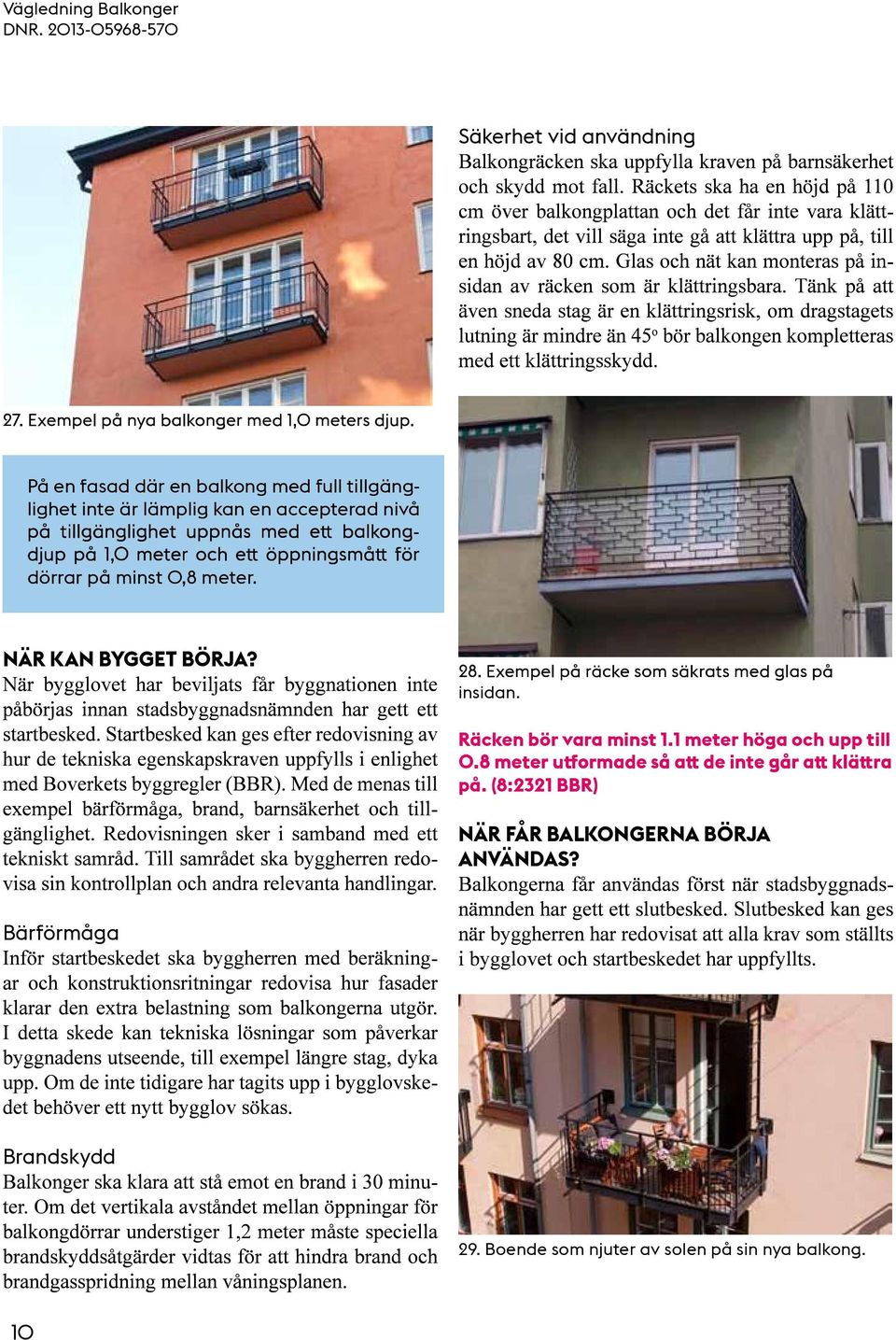 Vägledning Balkonger
DNR. 2013-05968-570

27. Exempel på nya balkonger med 1,0 meters djup.

På en fasad där en balkong med full tillgänglighet inte är lämplig kan en accepterad nivå på tillgänglighet uppnås med ett balkongdjup på 1,0 meter och ett öppningsmått för dörrar på minst 0,8 meter.

NÄR KAN BYGGET BÖRJA?
När bygglovet har beviljats får byggnationen inte påbörjas innan stadsbyggnadsnämnden har gett ett startbesked. Startbesked kan ges efter redovisning av hur de tekniska egenskapskraven uppfylls i enlighet med Boverkets byggregler (BBR). Med de menas till exempel bärförmåga, brand, barnsäkerhet och tillgänglighet. Redovisningen sker i samband med ett tekniskt samråd. Till samrådet ska byggherren redovisa sin kontrollplan och andra relevanta handlingar.

Bärförmåga
Inför startbeskedet ska byggherren med beräkningar och konstruktionsritningar redovisa hur fasader klarar den extra belastning som balkongerna utgör. I detta skede kan tekniska lösningar som påverkar byggnadens utseende, till exempel längre stag, dyka upp. Om de inte tidigare har tagits upp i bygglovskedet behöver ett nytt bygglov sökas.

Brandskydd
Balkonger ska klara att stå emot en brand i 30 minuter. Om det vertikala avståndet mellan öppningar för balkongdörrar understiger 1,2 meter måste speciella brandskyddsåtgärder vidtas för att hindra brand och brandgasspridning mellan våningsplanen.

Säkerhet vid användning
Balkongräcken ska uppfylla kraven på barnsäkerhet och skydd mot fall. Räckets ska ha en höjd på 110 cm över balkongplattan och det får inte vara klättringsbart, det vill säga inte gå att klättra upp på, till en höjd av 80 cm. Glas och nät kan monteras på insidan av räcken som är klättringsbara. Tänk på att även sneda stag är en klättringsrisk, om dragstagets lutning är mindre än 45º bör balkongen kompletteras med ett klättringsskydd.

28. Exempel på räcke som säkrats med glas på insidan.

Räcken bör vara minst 1.1 meter höga och upp till 0.8 meter utformade så att de inte går att klättra på. (8:2321 BBR)

NÄR FÅR BALKONGERNA BÖRJA ANVÄNDAS?
Balkongerna får användas först när stadsbyggnadsnämnden har gett ett slutbesked. Slutbesked kan ges när byggherren har redovisat att alla krav som ställts i bygglovet och startbeskedet har uppfyllts.

29. Boende som njuter av solen på sin nya balkong.

10